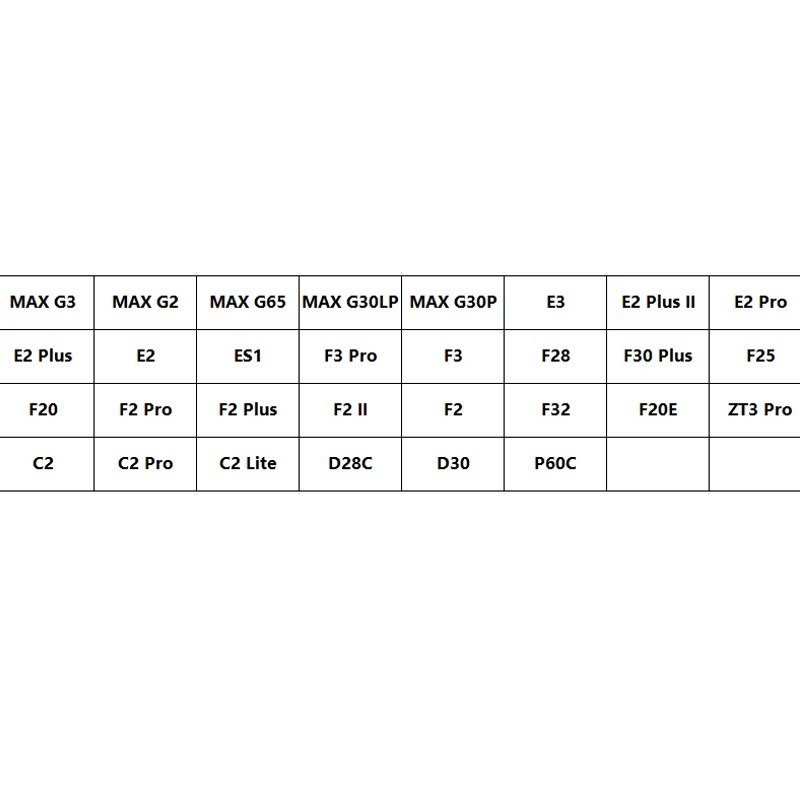 | MAX G3 | MAX G2 | MAX G65 | MAX G30LP | MAX G30P | E3 | E2 Plus II | E2 Pro |
|---|---|---|---|---|---|---|---|
| E2 Plus | E2 | ES1 | F3 Pro | F3 | F28 | F30 Plus | F25 |
| F20 | F2 Pro | F2 Plus | F2 II | F2 | F32 | F20E | ZT3 Pro |
| C2 | C2 Pro | C2 Lite | D28C | D30 | P60C | | |